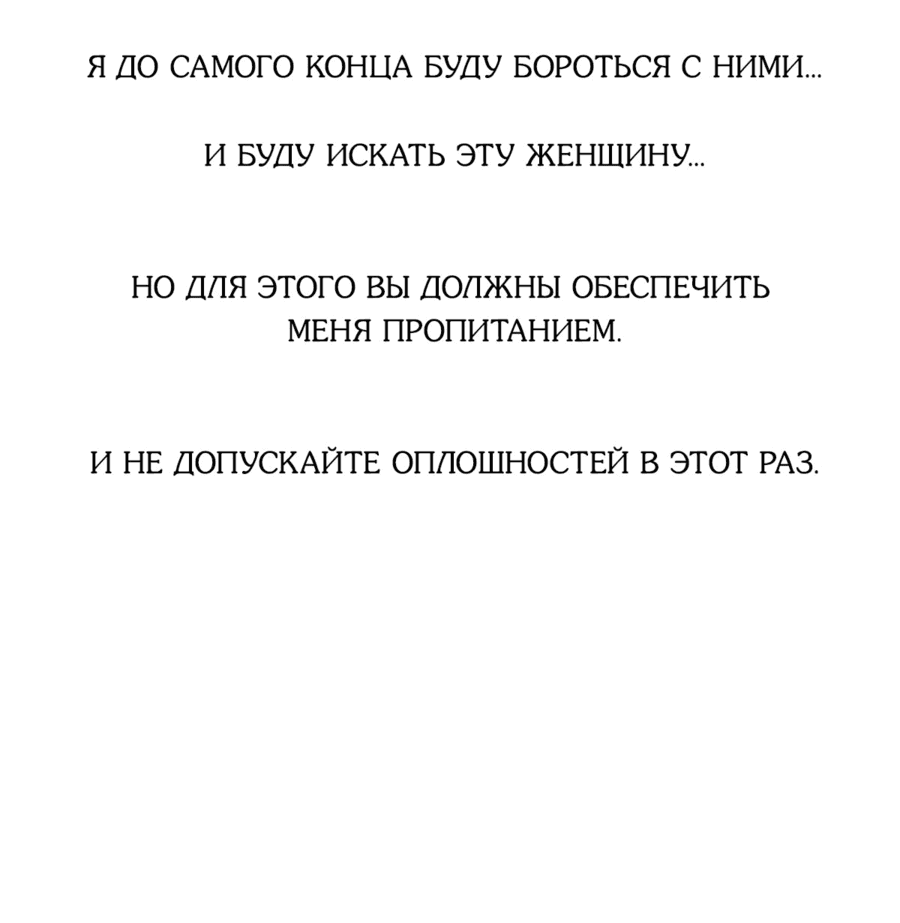 Я ДО САМОГО КОНЦА БУДУ БОРОТЬСЯ С НИМИ...

И БУДУ ИСКАТЬ ЭТУ ЖЕНЩИНУ...

НО ДЛЯ ЭТОГО ВЫ ДОЛЖНЫ ОБЕСПЕЧИТЬ МЕНЯ ПРОПИТАНИЕМ.

И НЕ ДОПУСКАЙТЕ ОПЛОШНОСТЕЙ В ЭТОТ РАЗ.